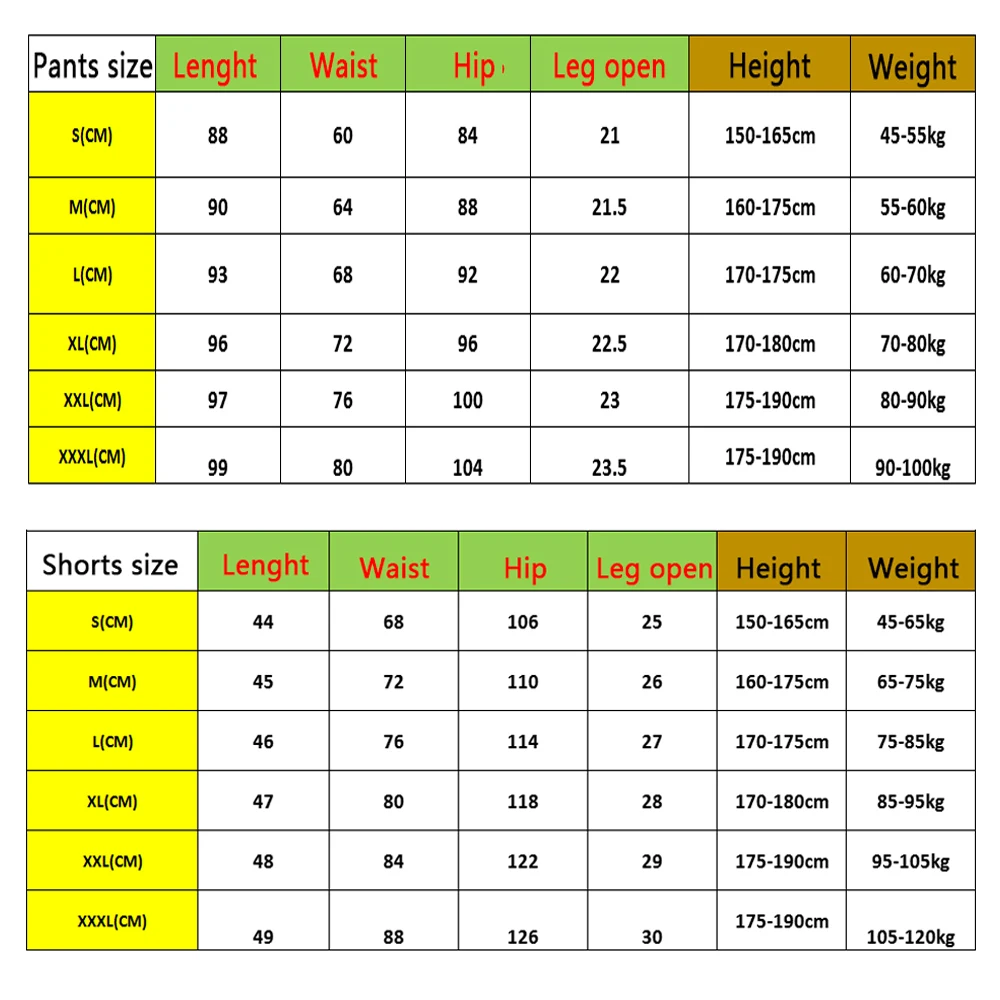 | Pants size | Lenght | Waist | Hip | Leg open | Height | Weight |
|---|---|---|---|---|---|---|
| S(CM) | 88 | 60 | 84 | 21 | 150-165cm | 45-55kg |
| M(CM) | 90 | 64 | 88 | 21.5 | 160-175cm | 55-60kg |
| L(CM) | 93 | 68 | 92 | 22 | 170-175cm | 60-70kg |
| XL(CM) | 96 | 72 | 96 | 22.5 | 170-180cm | 70-80kg |
| XXL(CM) | 97 | 76 | 100 | 23 | 175-190cm | 80-90kg |
| XXXL(CM) | 99 | 80 | 104 | 23.5 | 175-190cm | 90-100kg |

| Shorts size | Lenght | Waist | Hip | Leg open | Height | Weight |
|---|---|---|---|---|---|---|
| S(CM) | 44 | 68 | 106 | 25 | 150-165cm | 45-65kg |
| M(CM) | 45 | 72 | 110 | 26 | 160-175cm | 65-75kg |
| L(CM) | 46 | 76 | 114 | 27 | 170-175cm | 75-85kg |
| XL(CM) | 47 | 80 | 118 | 28 | 170-180cm | 85-95kg |
| XXL(CM) | 48 | 84 | 122 | 29 | 175-190cm | 95-105kg |
| XXXL(CM) | 49 | 88 | 126 | 30 | 175-190cm | 105-120kg |